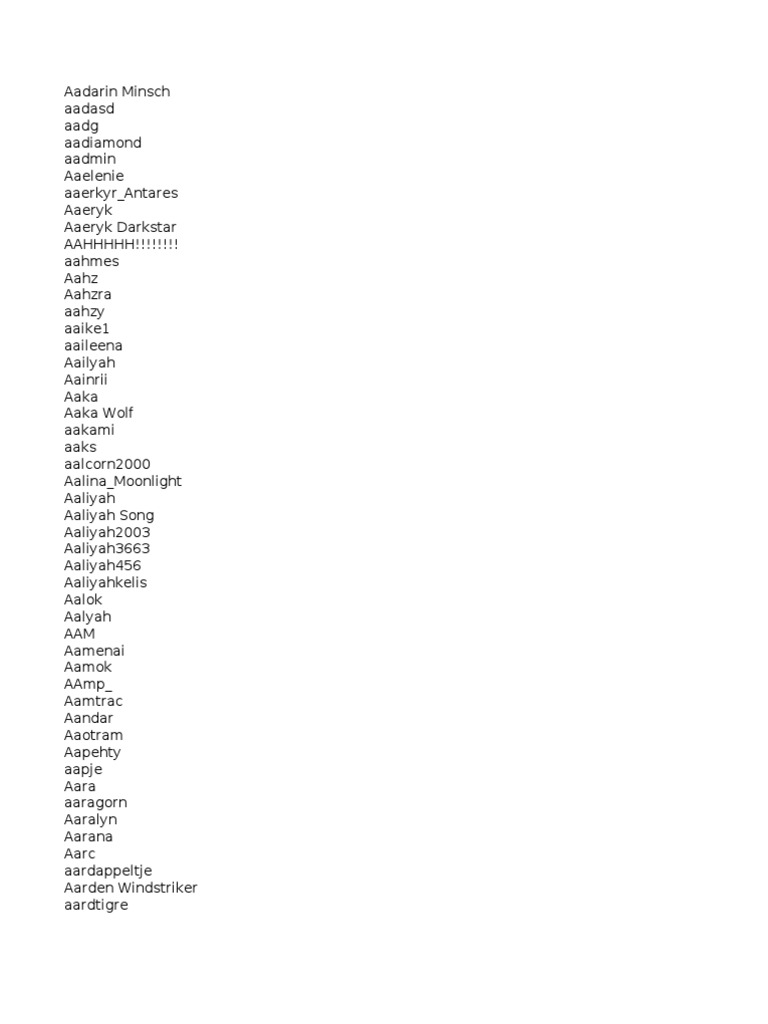 Aadarin Minsch
aadasd
aadg
aadiamond
aadmin
Aaelenie
aaerkyr_Antares
Aaeryk
Aaeryk Darkstar
AAHHHHH!!!!!!!!
aahmes
Aahz
Aahzra
aahzy
aaike1
aaileena
Aailyah
Aainrii
Aaka
Aaka Wolf
aakami
aaks
aalcorn2000
Aalina_Moonlight
Aaliyah
Aaliyah Song
Aaliyah2003
Aaliyah3663
Aaliyah456
Aaliyahkelis
Aalok
Aalyah
AAM
Aamenai
Aamok
AAmp_
Aamtrac
Aandar
Aaotram
Aapehty
aapje
Aara
aaragorn
Aaralyn
Aarana
Aarc
aardappeltje
Aarden Windstriker
aardtigre